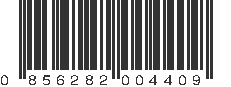 0 856282 004409